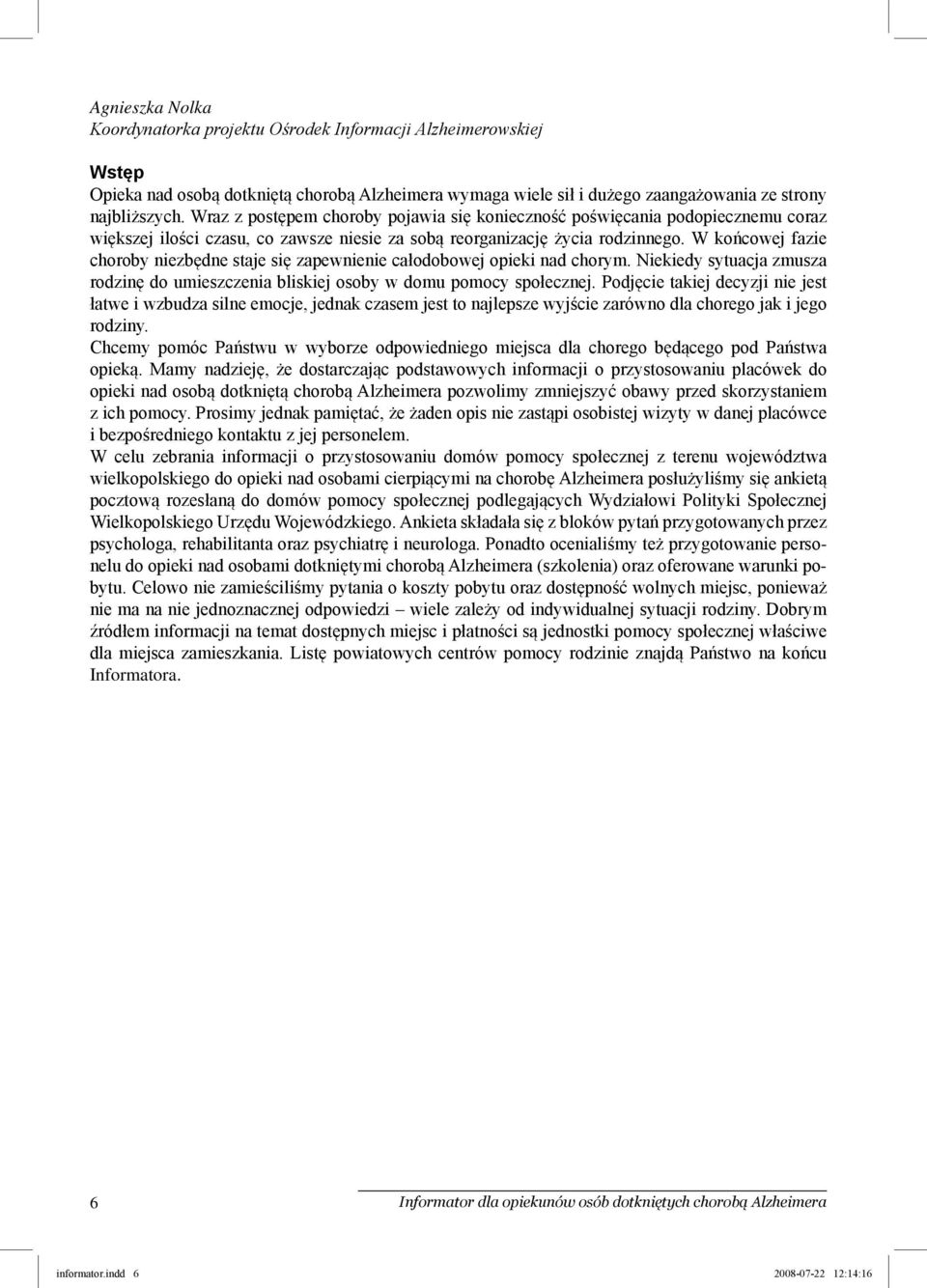 Agnieszka Nolka
Koordynatorka projektu Ośrodek Informacji Alzheimerowskiej

Wstęp
Opieka nad osobą dotkniętą chorobą Alzheimera wymaga wiele sił i dużego zaangażowania ze strony najbliższych. Wraz z postępem choroby pojawia się konieczność poświęcania podopiecznemu coraz większej ilości czasu, co zawsze niesie za sobą reorganizację życia rodzinnego. W końcowej fazie choroby niezbędne staje się zapewnienie całodobowej opieki nad chorym. Niekiedy sytuacja zmusza rodzinę do umieszczenia bliskiej osoby w domu pomocy społecznej. Podjęcie takiej decyzji nie jest łatwe i wzbudza silne emocje, jednak czasem jest to najlepsze wyjście zarówno dla chorego jak i jego rodziny.
Chcemy pomóc Państwu w wyborze odpowiedniego miejsca dla chorego będącego pod Państwa opieką. Mamy nadzieję, że dostarczając podstawowych informacji o przystosowaniu placówek do opieki nad osobą dotkniętą chorobą Alzheimera pozwolimy zmniejszyć obawy przed skorzystaniem z ich pomocy. Prosimy jednak pamiętać, że żaden opis nie zastąpi osobistej wizyty w danej placówce i bezpośredniego kontaktu z jej personelem.
W celu zebrania informacji o przystosowaniu domów pomocy społecznej z terenu województwa wielkopolskiego do opieki nad osobami cierpiącymi na chorobę Alzheimera posłużyliśmy się ankietą pocztową rozesłaną do domów pomocy społecznej podlegających Wydziałowi Polityki Społecznej Wielkopolskiego Urzędu Wojewódzkiego. Ankieta składała się z bloków pytań przygotowanych przez psychologa, rehabilitanta oraz psychiatrę i neurologa. Ponadto ocenialiśmy też przygotowanie personelu do opieki nad osobami dotkniętymi chorobą Alzheimera (szkolenia) oraz oferowane warunki pobytu. Celowo nie zamieściliśmy pytania o koszty pobytu oraz dostępność wolnych miejsc, ponieważ nie ma na nie jednoznacznej odpowiedzi – wiele zależy od indywidualnej sytuacji rodziny. Dobrym źródłem informacji na temat dostępnych miejsc i płatności są jednostki pomocy społecznej właściwe dla miejsca zamieszkania. Listę powiatowych centrów pomocy rodzinie znajdą Państwo na końcu Informatora.

6 Informator dla opiekunów osób dotkniętych chorobą Alzheimera

informator.indd 6 2008-07-22 12:14:16